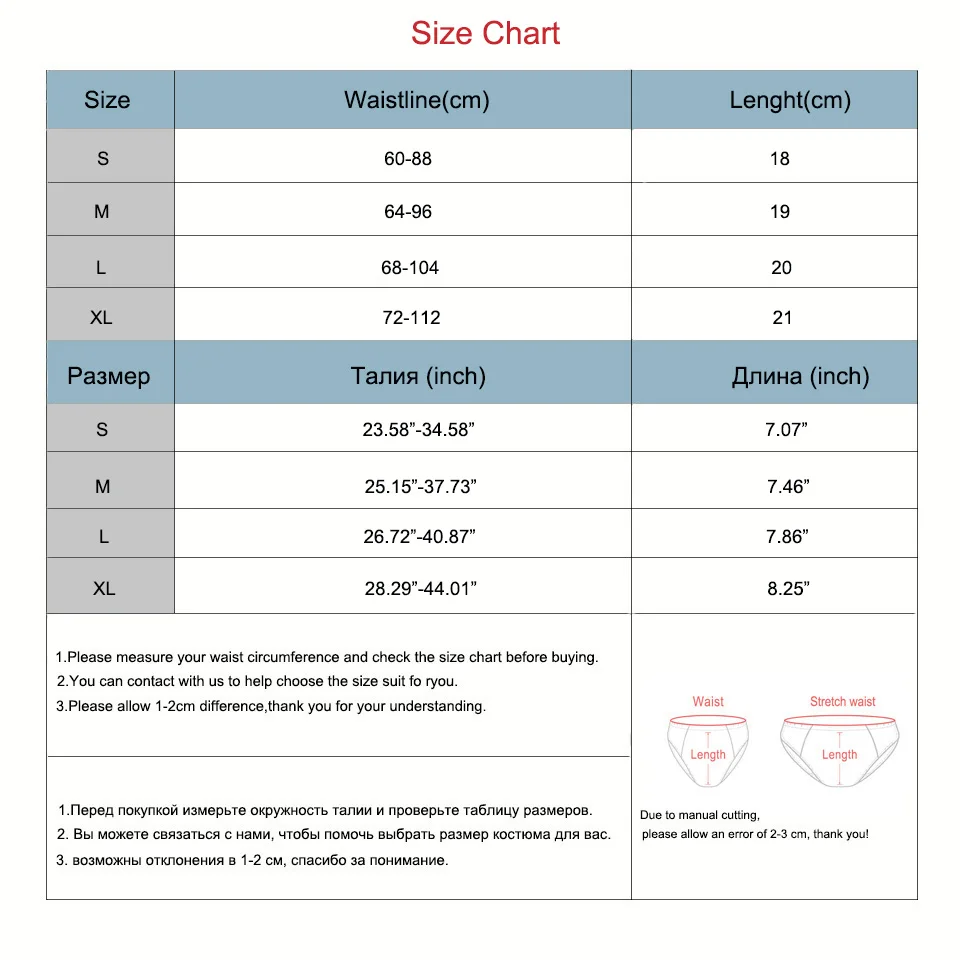 Size Chart

| Size | Waistline(cm) | Lenght(cm) |
|---|---|---|
| S | 60-88 | 18 |
| M | 64-96 | 19 |
| L | 68-104 | 20 |
| XL | 72-112 | 21 |
| Размер | Талия (inch) | Длина (inch) |
| S | 23.58”-34.58” | 7.07” |
| M | 25.15”-37.73” | 7.46” |
| L | 26.72”-40.87” | 7.86” |
| XL | 28.29”-44.01” | 8.25” |

1.Please measure your waist circumference and check the size chart before buying.
2.You can contact with us to help choose the size suit fo ryou.
3.Please allow 1-2cm difference,thank you for your understanding.

1.Перед покупкой измерьте окружность талии и проверьте таблицу размеров.
2. Вы можете связаться с нами, чтобы помочь выбрать размер костюма для вас.
3. возможны отклонения в 1-2 см, спасибо за понимание.

Waist
Length
Stretch waist
Length

Due to manual cutting,
please allow an error of 2-3 cm, thank you!